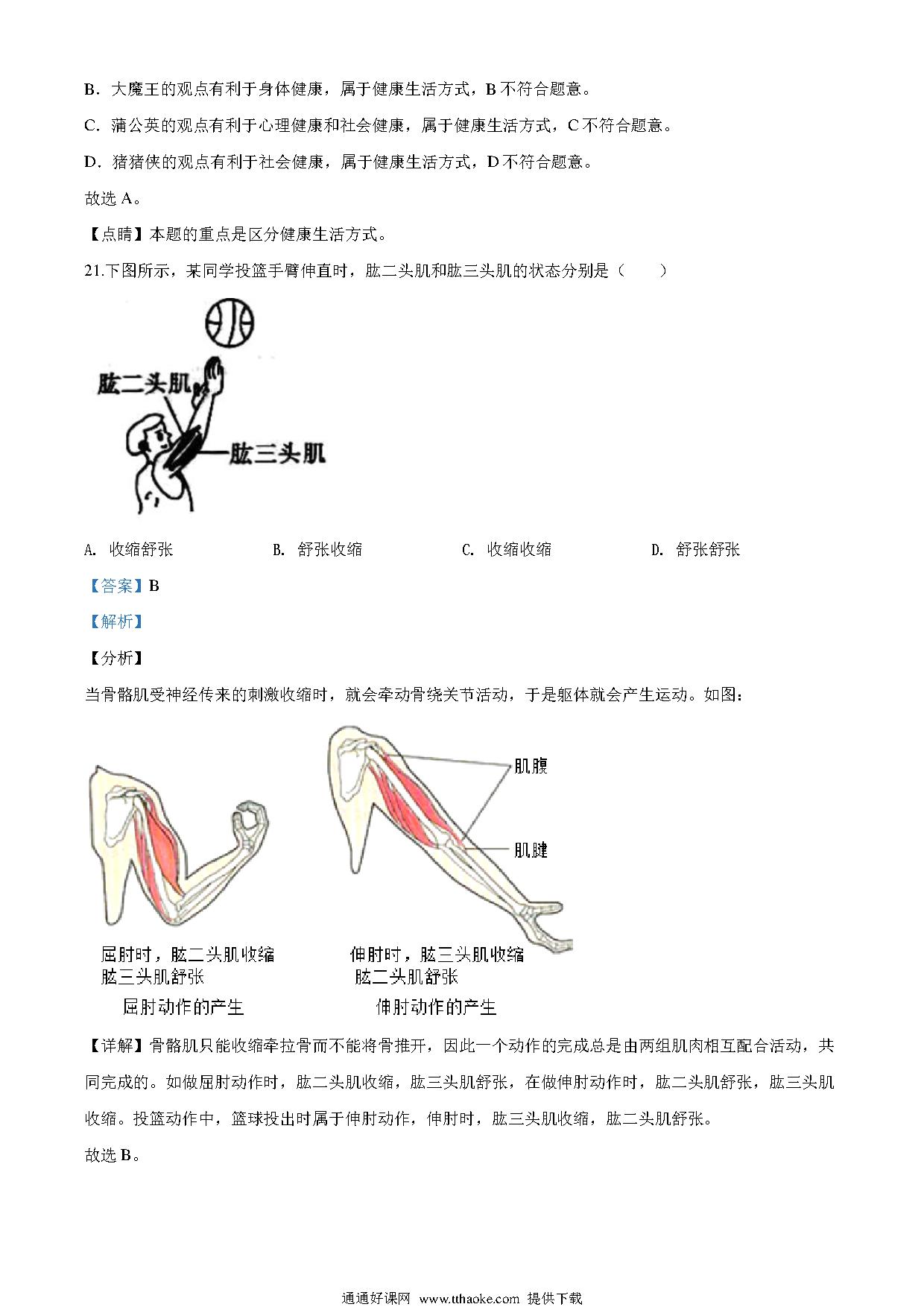 B．大魔王的观点有利于身体健康，属于健康生活方式，B 不符合题意。

C．蒲公英的观点有利于心理健康和社会健康，属于健康生活方式，C 不符合题意。

D．猪猪侠的观点有利于社会健康，属于健康生活方式，D 不符合题意。

故选 A。

【点睛】本题的重点是区分健康生活方式。

21.下图所示，某同学投篮手臂伸直时，肱二头肌和肱三头肌的状态分别是（　　）

肱二头肌

肱三头肌

A. 收缩舒张　　B. 舒张收缩　　C. 收缩收缩　　D. 舒张舒张

【答案】B

【解析】

【分析】

当骨骼肌受神经传来的刺激收缩时，就会牵动骨绕关节活动，于是躯体就会产生运动。如图：

肌腹

肌腱

屈肘时，肱二头肌收缩
肱三头肌舒张

屈肘动作的产生

伸肘时，肱三头肌收缩
肱二头肌舒张

伸肘动作的产生

【详解】骨骼肌只能收缩牵拉骨而不能将骨推开，因此一个动作的完成总是由两组肌肉相互配合活动，共同完成的。如做屈肘动作时，肱二头肌收缩，肱三头肌舒张，在做伸肘动作时，肱二头肌舒张，肱三头肌收缩。投篮动作中，篮球投出时属于伸肘动作，伸肘时，肱三头肌收缩，肱二头肌舒张。

故选 B。

通通好课网 www.tthaoke.com 提供下载